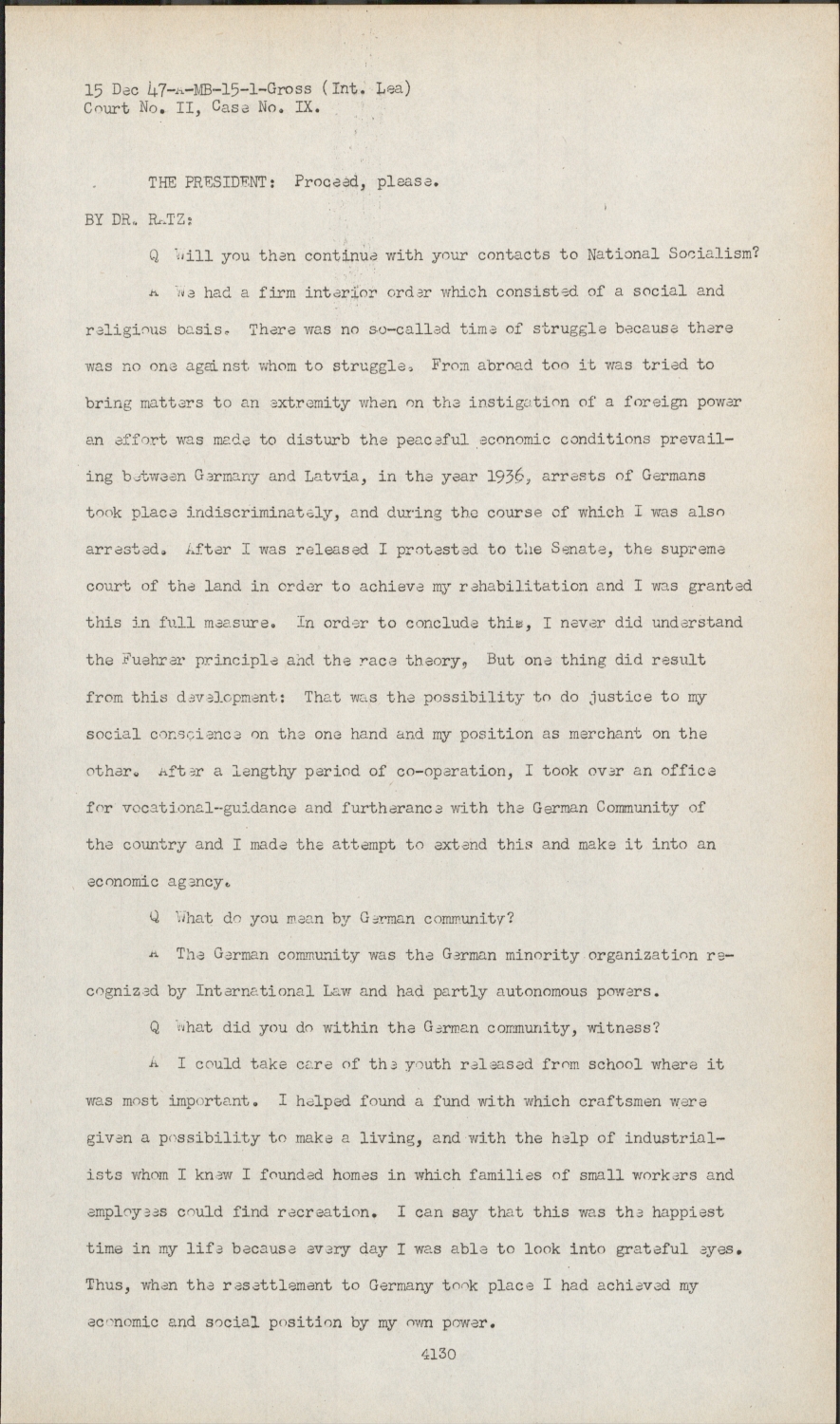 15 Dec 47-A-MB-15-1-Gross (Int. Lea)
Court No. II, Case No. IX.

THE PRESIDENT: Proceed, please.

BY DR. RATZ:

Q Will you then continue with your contacts to National Socialism?

A We had a firm interior order which consisted of a social and religious basis. There was no so-called time of struggle because there was no one against whom to struggle. From abroad too it was tried to bring matters to an extremity when on the instigation of a foreign power an effort was made to disturb the peaceful economic conditions prevailing between Germany and Latvia, in the year 1936, arrests of Germans took place indiscriminately, and during the course of which I was also arrested. After I was released I protested to the Senate, the supreme court of the land in order to achieve my rehabilitation and I was granted this in full measure. In order to conclude this, I never did understand the Fuehrer principle and the race theory, But one thing did result from this development: That was the possibility to do justice to my social conscience on the one hand and my position as merchant on the other. After a lengthy period of co-operation, I took over an office for vocational-guidance and furtherance with the German Community of the country and I made the attempt to extend this and make it into an economic agency.

Q What do you mean by German community?

A The German community was the German minority organization recognized by International Law and had partly autonomous powers.

Q What did you do within the German community, witness?

A I could take care of the youth released from school where it was most important. I helped found a fund with which craftsmen were given a possibility to make a living, and with the help of industrialists whom I knew I founded homes in which families of small workers and employees could find recreation. I can say that this was the happiest time in my life because every day I was able to look into grateful eyes. Thus, when the resettlement to Germany took place I had achieved my economic and social position by my own power.

4130